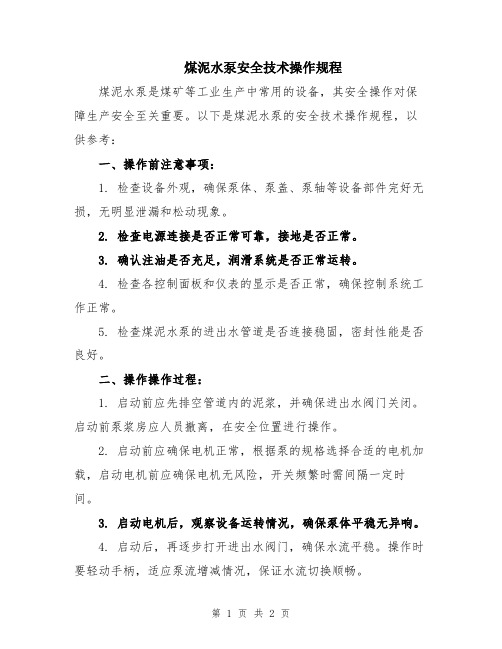 煤泥水泵安全技术操作规程

煤泥水泵是煤矿等工业生产中常用的设备，其安全操作对保障生产安全至关重要。以下是煤泥水泵的安全技术操作规程，以供参考：

一、操作前注意事项：

1. 检查设备外观，确保泵体、泵盖、泵轴等设备部件完好无损，无明显泄漏和松动现象。

2. 检查电源连接是否正常可靠，接地是否正常。

3. 确认注油是否充足，润滑系统是否正常运转。

4. 检查各控制面板和仪表的显示是否正常，确保控制系统工作正常。

5. 检查煤泥水泵的进出水管道是否连接稳固，密封性能是否良好。

二、操作操作过程：

1. 启动前应先排空管道内的泥浆，并确保进出水阀门关闭。启动前泵浆房应人员撤离，在安全位置进行操作。

2. 启动前应确保电机正常，根据泵的规格选择合适的电机加载，启动电机前应确保电机无风险，开关频繁时需间隔一定时间。

3. 启动电机后，观察设备运转情况，确保泵体平稳无异响。

4. 启动后，再逐步打开进出水阀门，确保水流平稳。操作时要轻动手柄，适应泵流增减情况，保证水流切换顺畅。

第 1 页 共 2 页